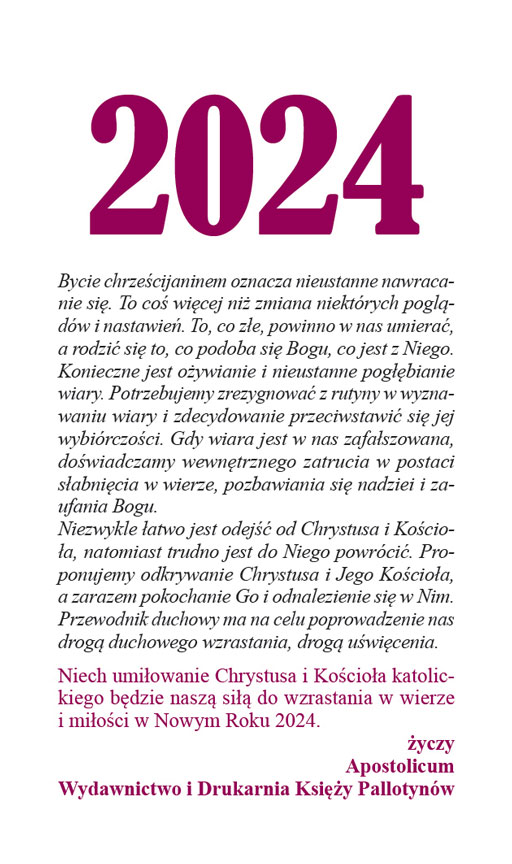 2024

Bycie chrześcijaninem oznacza nieustanne nawracanie się. To coś więcej niż zmiana niektórych poglądów i nastawień. To, co złe, powinno w nas umierać, a rodzić się to, co podoba się Bogu, co jest z Niego. Konieczne jest ożywianie i nieustanne pogłębianie wiary. Potrzebujemy zrezygnować z rutyny w wyznawaniu wiary i zdecydowanie przeciwstawić się jej wybiórczości. Gdy wiara jest w nas zafałszowana, doświadczamy wewnętrznego zatrucia w postaci słabnięcia w wierze, pozbawiania się nadziei i zaufania Bogu.
Niezwykle łatwo jest odejść od Chrystusa i Kościoła, natomiast trudno jest do Niego powrócić. Proponujemy odkrywanie Chrystusa i Jego Kościoła, a zarazem pokochanie Go i odnalezienie się w Nim. Przewodnik duchowy ma na celu poprowadzenie nas drogą duchowego wzrastania, drogą uświęcenia.

Niech umiłowanie Chrystusa i Kościoła katolickiego będzie naszą siłą do wzrastania w wierze i miłości w Nowym Roku 2024.

życzy
Apostolicum
Wydawnictwo i Drukarnia Księży Pallotynów